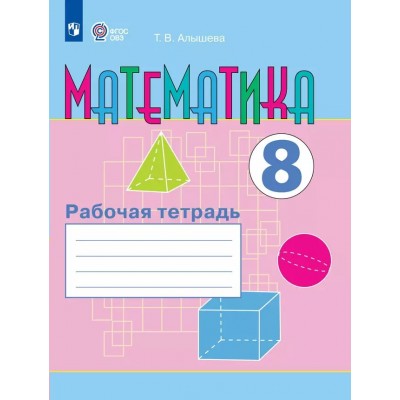 ФГОС ОВЗ

Т. В. Алышева

МАТЕМАТИКА

8

Рабочая тетрадь